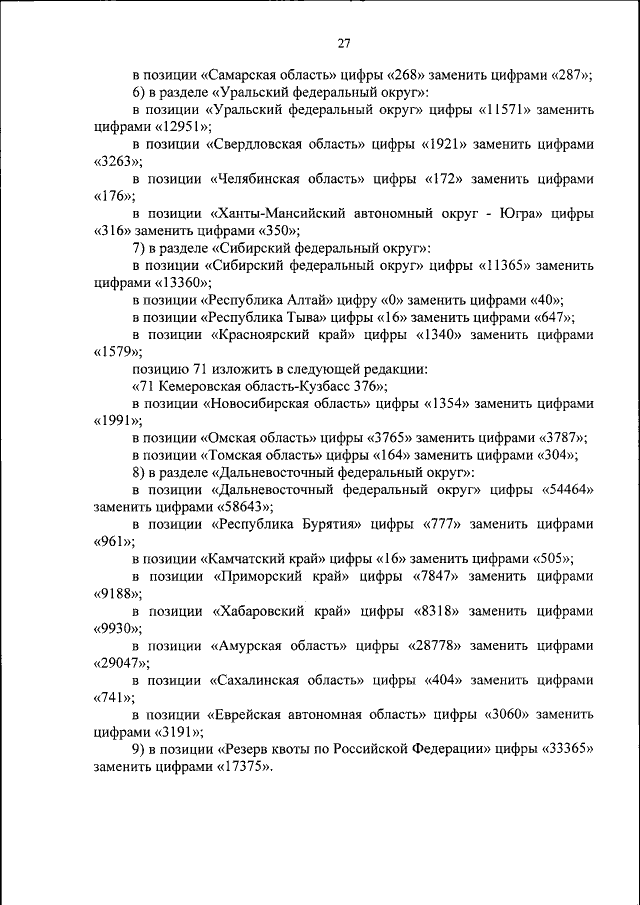 27

в позиции «Самарская область» цифры «268» заменить цифрами «287»;

6) в разделе «Уральский федеральный округ»:

в позиции «Уральский федеральный округ» цифры «11571» заменить цифрами «12951»;

в позиции «Свердловская область» цифры «1921» заменить цифрами «3263»;

в позиции «Челябинская область» цифры «172» заменить цифрами «176»;

в позиции «Ханты-Мансийский автономный округ - Югра» цифры «316» заменить цифрами «350»;

7) в разделе «Сибирский федеральный округ»:

в позиции «Сибирский федеральный округ» цифры «11365» заменить цифрами «13360»;

в позиции «Республика Алтай» цифру «0» заменить цифрами «40»;

в позиции «Республика Тыва» цифры «16» заменить цифрами «647»;

в позиции «Красноярский край» цифры «1340» заменить цифрами «1579»;

позицию 71 изложить в следующей редакции:

«71 Кемеровская область-Кузбасс 376»;

в позиции «Новосибирская область» цифры «1354» заменить цифрами «1991»;

в позиции «Омская область» цифры «3765» заменить цифрами «3787»;

в позиции «Томская область» цифры «164» заменить цифрами «304»;

8) в разделе «Дальневосточный федеральный округ»:

в позиции «Дальневосточный федеральный округ» цифры «54464» заменить цифрами «58643»;

в позиции «Республика Бурятия» цифры «777» заменить цифрами «961»;

в позиции «Камчатский край» цифры «16» заменить цифрами «505»;

в позиции «Приморский край» цифры «7847» заменить цифрами «9188»;

в позиции «Хабаровский край» цифры «8318» заменить цифрами «9930»;

в позиции «Амурская область» цифры «28778» заменить цифрами «29047»;

в позиции «Сахалинская область» цифры «404» заменить цифрами «741»;

в позиции «Еврейская автономная область» цифры «3060» заменить цифрами «3191»;

9) в позиции «Резерв квоты по Российской Федерации» цифры «33365» заменить цифрами «17375».